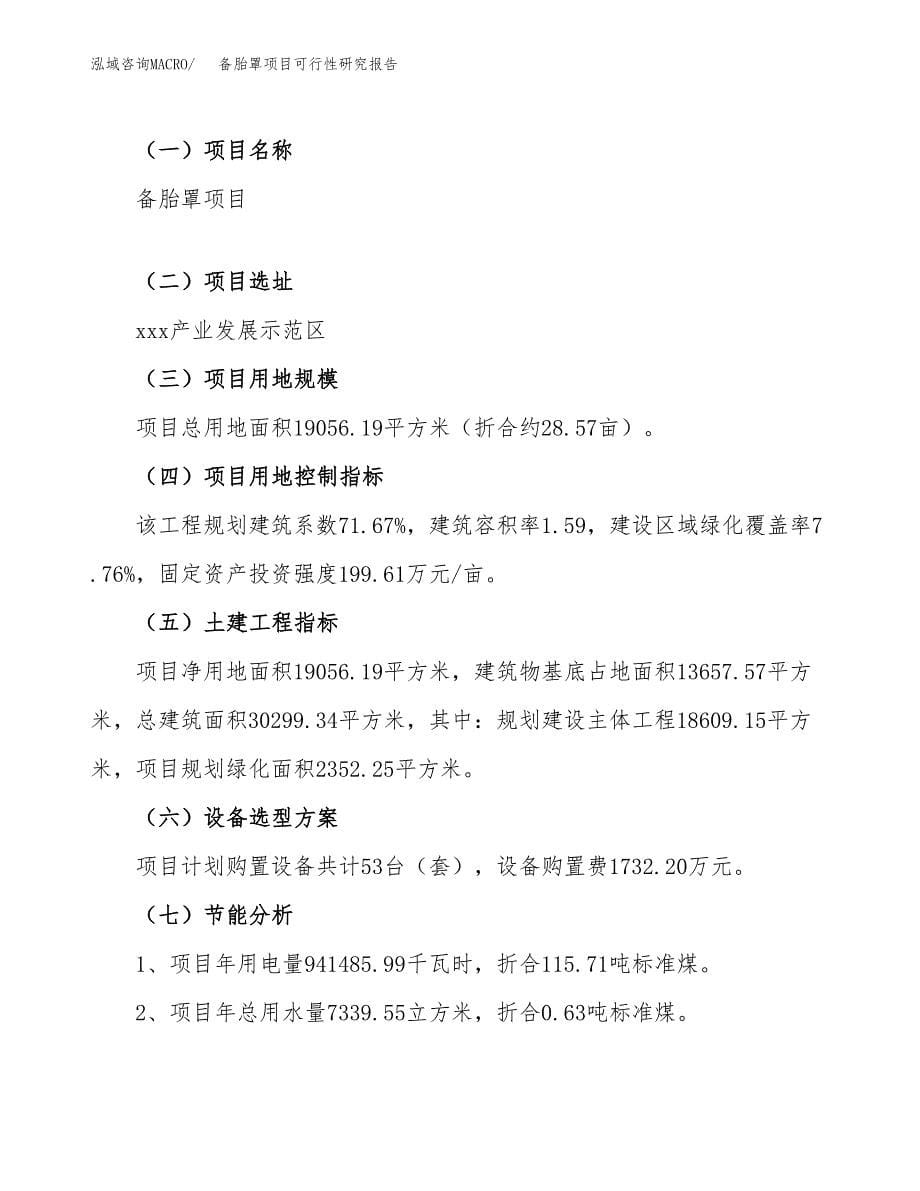 泓域咨询MACRO/　备胎罩项目可行性研究报告

（一）项目名称

备胎罩项目

（二）项目选址

xxx产业发展示范区

（三）项目用地规模

项目总用地面积19056.19平方米（折合约28.57亩）。

（四）项目用地控制指标

该工程规划建筑系数71.67%，建筑容积率1.59，建设区域绿化覆盖率7.76%，固定资产投资强度199.61万元/亩。

（五）土建工程指标

项目净用地面积19056.19平方米，建筑物基底占地面积13657.57平方米，总建筑面积30299.34平方米，其中：规划建设主体工程18609.15平方米，项目规划绿化面积2352.25平方米。

（六）设备选型方案

项目计划购置设备共计53台（套），设备购置费1732.20万元。

（七）节能分析

1、项目年用电量941485.99千瓦时，折合115.71吨标准煤。

2、项目年总用水量7339.55立方米，折合0.63吨标准煤。